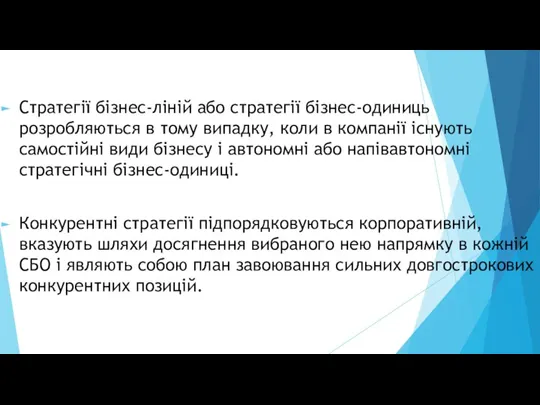 Стратегії бізнес-ліній або стратегії бізнес-одиниць розробляються в тому випадку, коли в компанії існують самостійні види бізнесу і автономні або напівавтономні стратегічні бізнес-одиниці.

Конкурентні стратегії підпорядковуються корпоративній, вказують шляхи досягнення вибраного нею напрямку в кожній СБО і являють собою план завоювання сильних довгострокових конкурентних позицій.